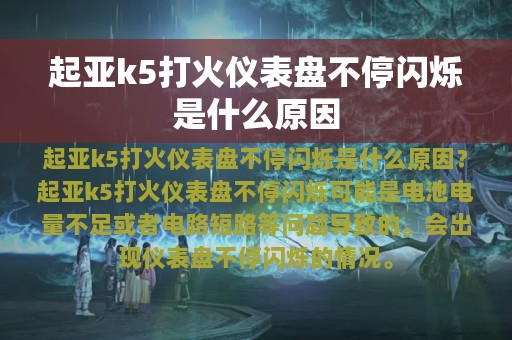 起亚k5打火仪表盘不停闪烁是什么原因

起亚k5打火仪表盘不停闪烁是什么原因?起亚k5打火仪表盘不停闪烁可能是电池电量不足或者电路短路等问题导致的。会出现仪表盘不停闪烁的情况。